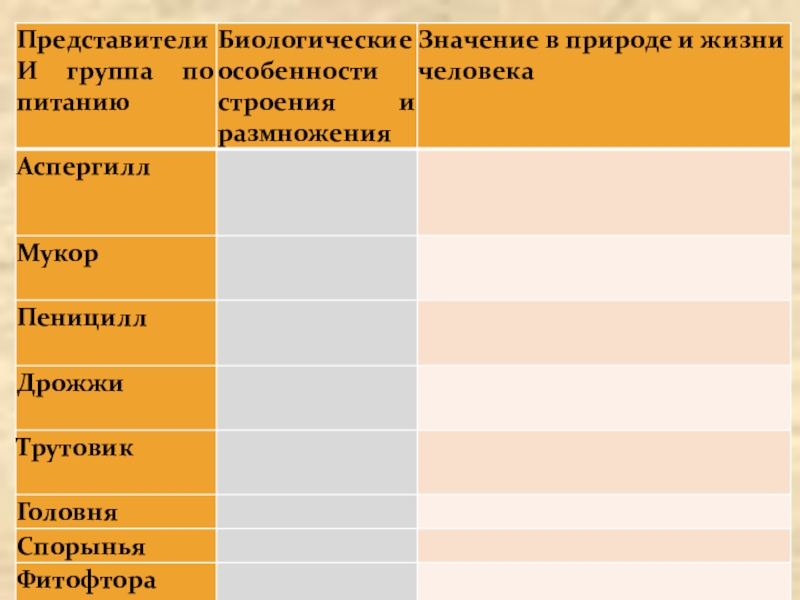 | Представители И группа по питанию | Биологические особенности строения и размножения | Значение в природе и жизни человека |
|---|---|---|
| Аспергилл | | |
| Мукор | | |
| Пеницилл | | |
| Дрожжи | | |
| Трутовик | | |
| Головня | | |
| Спорынья | | |
| Фитофтора | | |